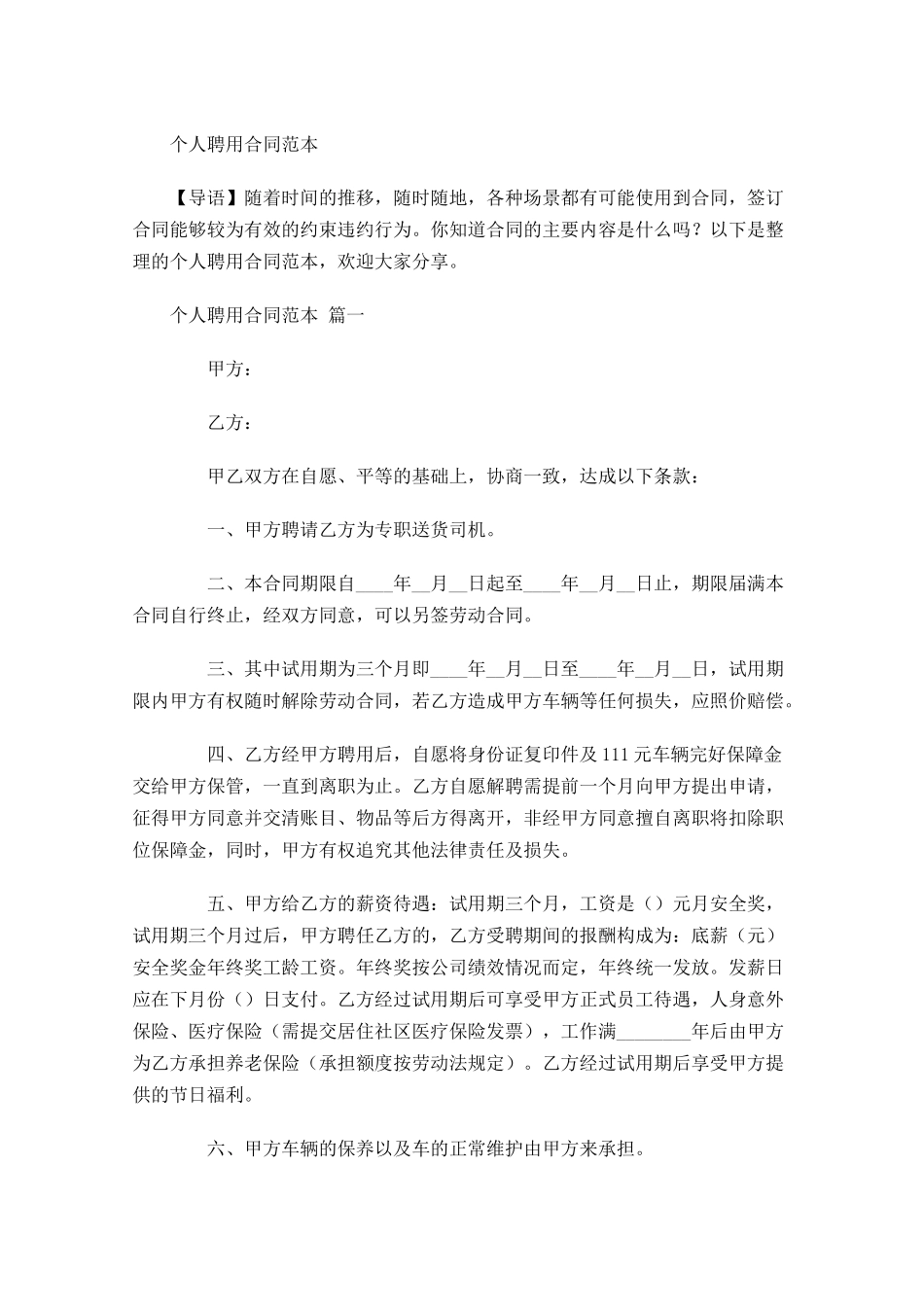 个人聘用合同范本

【导语】随着时间的推移，随时随地，各种场景都有可能使用到合同，签订合同能够较为有效的约束违约行为。你知道合同的主要内容是什么吗？以下是整理的个人聘用合同范本，欢迎大家分享。

个人聘用合同范本 篇一

甲方：

乙方：

甲乙双方在自愿、平等的基础上，协商一致，达成以下条款：

一、甲方聘请乙方为专职送货司机。

二、本合同期限自____年__月__日起至____年__月__日止，期限届满本合同自行终止，经双方同意，可以另签劳动合同。

三、其中试用期为三个月即____年__月__日至____年__月__日，试用期限内甲方有权随时解除劳动合同，若乙方造成甲方车辆等任何损失，应照价赔偿。

四、乙方经甲方聘用后，自愿将身份证复印件及111元车辆完好保障金交给甲方保管，一直到离职为止。乙方自愿解聘需提前一个月向甲方提出申请，征得甲方同意并交清账目、物品等后方得离开，非经甲方同意擅自离职将扣除职位保障金，同时，甲方有权追究其他法律责任及损失。

五、甲方给乙方的薪资待遇：试用期三个月，工资是（）元月安全奖，试用期三个月过后，甲方聘任乙方的，乙方受聘期间的报酬构成为：底薪（元）安全奖金年终奖工龄工资。年终奖按公司绩效情况而定，年终统一发放。发薪日应在下月份（）日支付。乙方经过试用期后可享受甲方正式员工待遇，人身意外保险、医疗保险（需提交居住社区医疗保险发票），工作满________年后由甲方为乙方承担养老保险（承担额度按劳动法规定）。乙方经过试用期后享受甲方提供的节日福利。

六、甲方车辆的保养以及车的正常维护由甲方来承担。